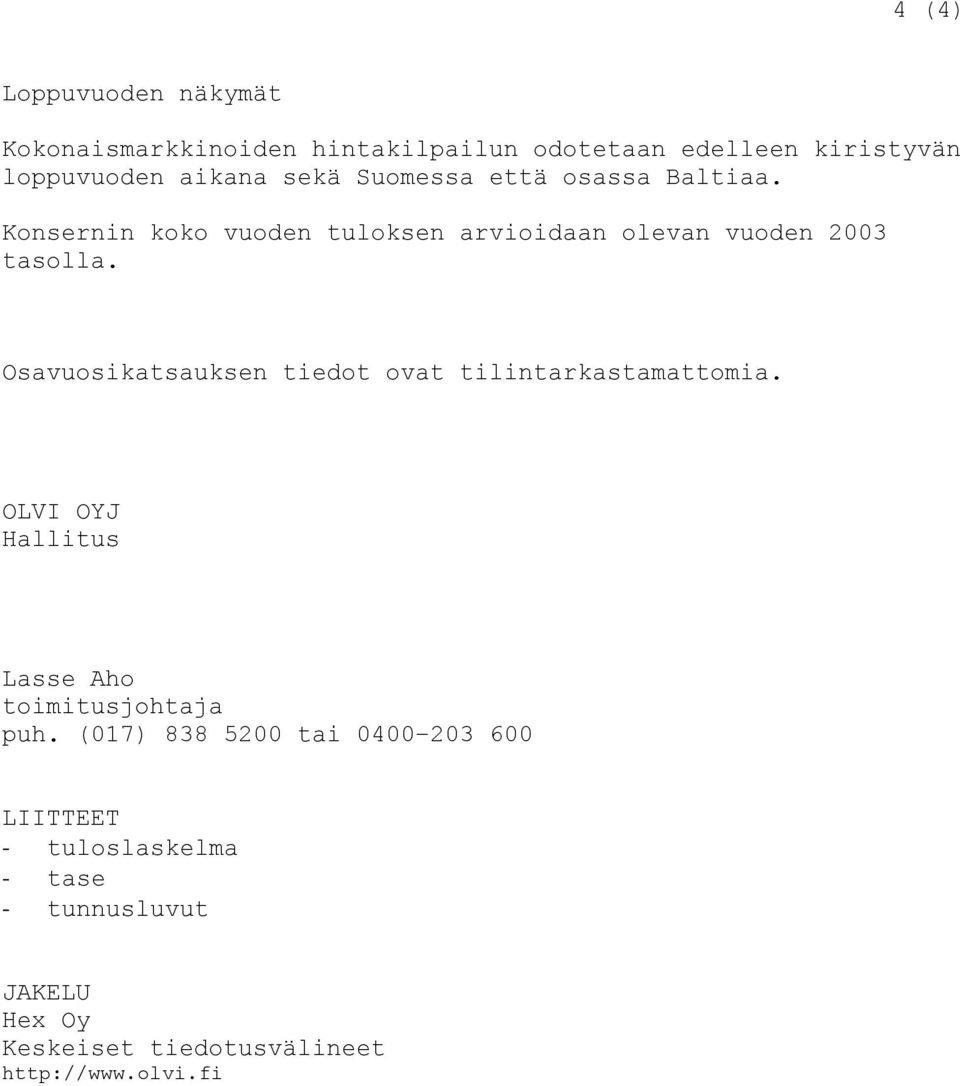 4 (4)

Loppuvuoden näkymät

Kokonaismarkkinoiden hintakilpailun odotetaan edelleen kiristyvän loppuvuoden aikana sekä Suomessa että osassa Baltiaa.

Konsernin koko vuoden tuloksen arvioidaan olevan vuoden 2003 tasolla.

Osavuosikatsauksen tiedot ovat tilintarkastamattomia.

OLVI OYJ
Hallitus

Lasse Aho
toimitusjohtaja
puh. (017) 838 5200 tai 0400-203 600

LIITTEET
- tuloslaskelma
- tase
- tunnusluvut

JAKELU
Hex Oy
Keskeiset tiedotusvälineet
http://www.olvi.fi